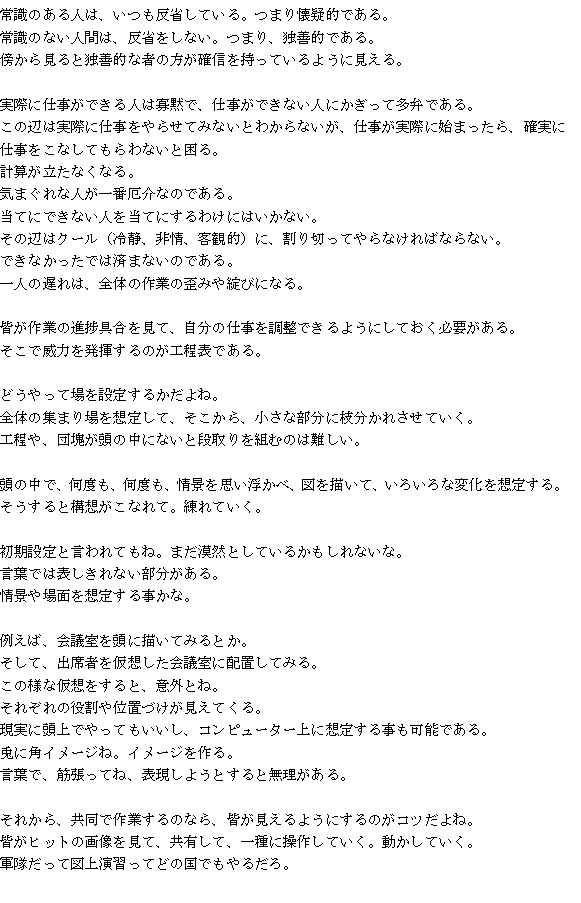 常識のある人は、いつも反省している。つまり懐疑的である。
常識のない人間は、反省をしない。つまり、独善的である。
傍から見ると独善的な者の方が確信を持っているように見える。

実際に仕事ができる人は寡黙で、仕事ができない人にかぎって多弁である。
この辺は実際に仕事をやらせてみないとわからないが、仕事が実際に始まったら、確実に仕事をこなしてもらわないと困る。
計算が立たなくなる。
気まぐれな人が一番厄介なのである。
当てにできない人を当てにするわけにはいかない。
その辺はクール（冷静、非情、客観的）に、割り切ってやらなければならない。
できなかったでは済まないのである。
一人の遅れは、全体の作業の歪みや綻びになる。

皆が作業の進捗具合を見て、自分の仕事を調整できるようにしておく必要がある。
そこで威力を発揮するのが工程表である。

どうやって場を設定するかだよね。
全体の集まり場を想定して、そこから、小さな部分に枝分かれさせていく。
工程や、団塊が頭の中にないと段取りを組むのは難しい。

頭の中で、何度も、何度も、情景を思い浮かべ、図を描いて、いろいろな変化を想定する。
そうすると構想がこなれて。練れていく。

初期設定と言われてもね。まだ漠然としているかもしれないな。
言葉では表しきれない部分がある。
情景や場面を想定する事かな。

例えば、会議室を頭に描いてみるとか。
そして、出席者を仮想した会議室に配置してみる。
この様な仮想をすると、意外とね。
それぞれの役割や位置づけが見えてくる。
現実に頭上でやってもいいし、コンピューター上に想定する事も可能である。
兎に角イメージね。イメージを作る。
言葉で、筋張ってね、表現しようとすると無理がある。

それから、共同で作業するのなら、皆が見えるようにするのがコツだよね。
皆がヒットの画像を見て、共有して、一種に操作していく。動かしていく。
軍隊だって図上演習ってどの国でもやるだろ。